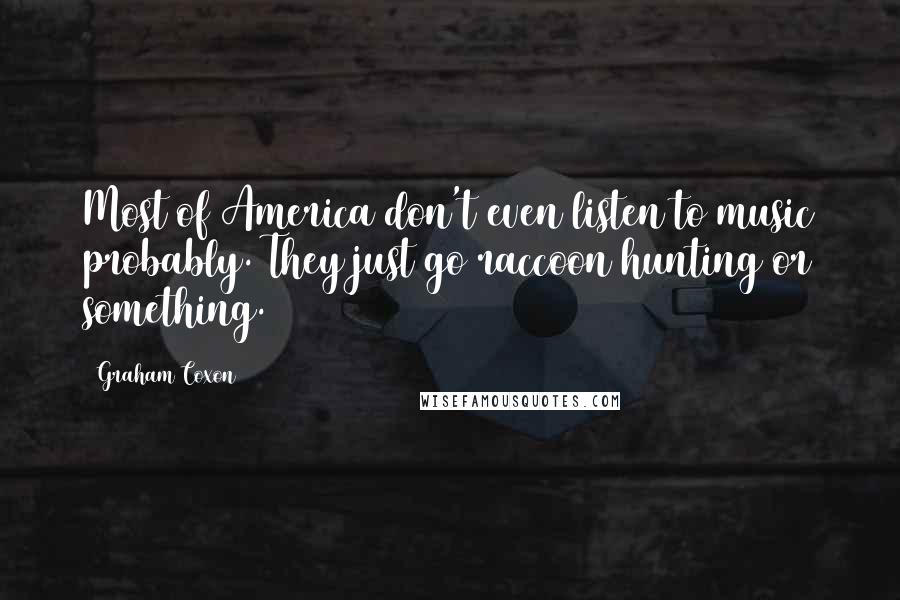 Most of America don't even listen to music probably. They just go raccoon hunting or something.

Graham Coxon

WISEFAMOUSQUOTES.COM